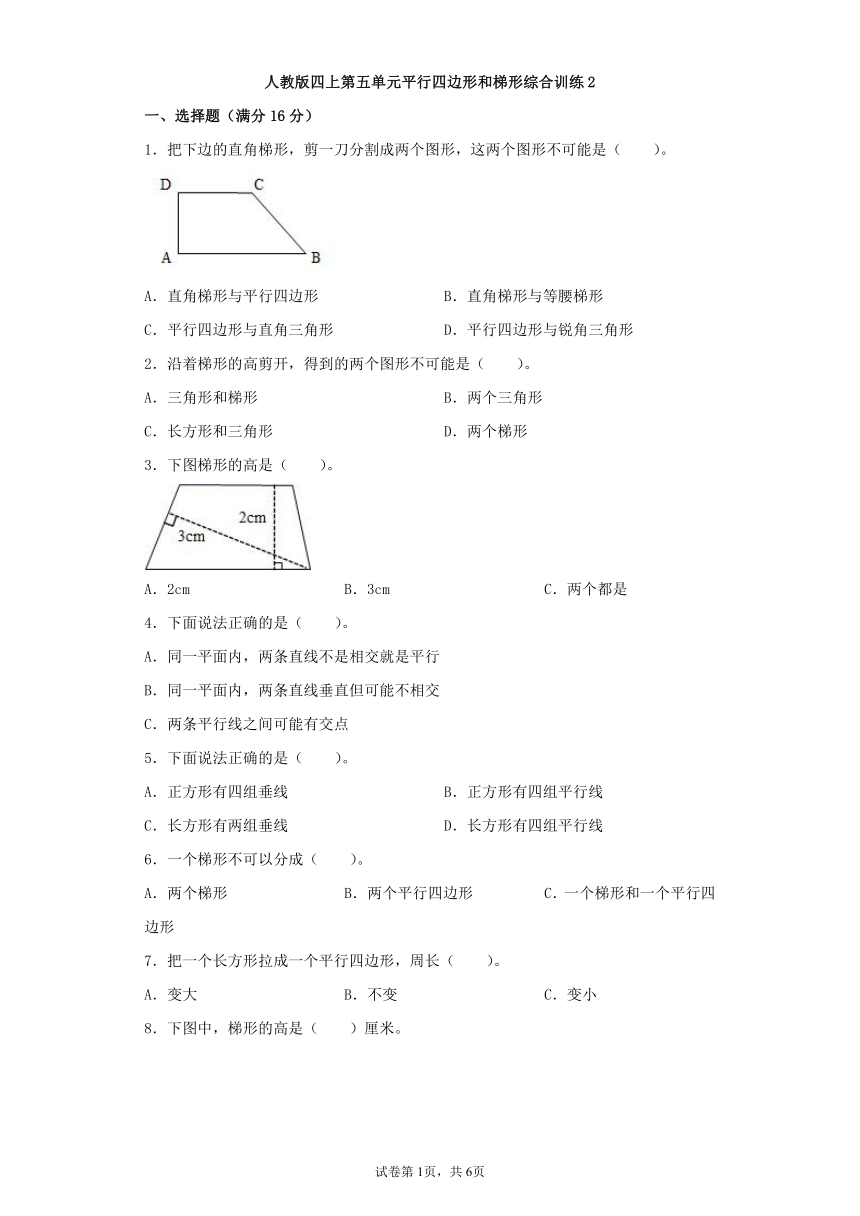 人教版四上第五单元平行四边形和梯形综合训练2

一、选择题（满分16分）

1．把下边的直角梯形，剪一刀分割成两个图形，这两个图形不可能是（　　）。

D　C
A　B

A．直角梯形与平行四边形

B．直角梯形与等腰梯形

C．平行四边形与直角三角形

D．平行四边形与锐角三角形

2．沿着梯形的高剪开，得到的两个图形不可能是（　　）。

A．三角形和梯形

B．两个三角形

C．长方形和三角形

D．两个梯形

3．下图梯形的高是（　　）。

2cm
3cm

A．2cm

B．3cm

C．两个都是

4．下面说法正确的是（　　）。

A．同一平面内，两条直线不是相交就是平行

B．同一平面内，两条直线垂直但可能不相交

C．两条平行线之间可能有交点

5．下面说法正确的是（　　）。

A．正方形有四组垂线

B．正方形有四组平行线

C．长方形有两组垂线

D．长方形有四组平行线

6．一个梯形不可以分成（　　）。

A．两个梯形

B．两个平行四边形

C．一个梯形和一个平行四边形

7．把一个长方形拉成一个平行四边形，周长（　　）。

A．变大

B．不变

C．变小

8．下图中，梯形的高是（　　）厘米。

试卷第1页，共6页